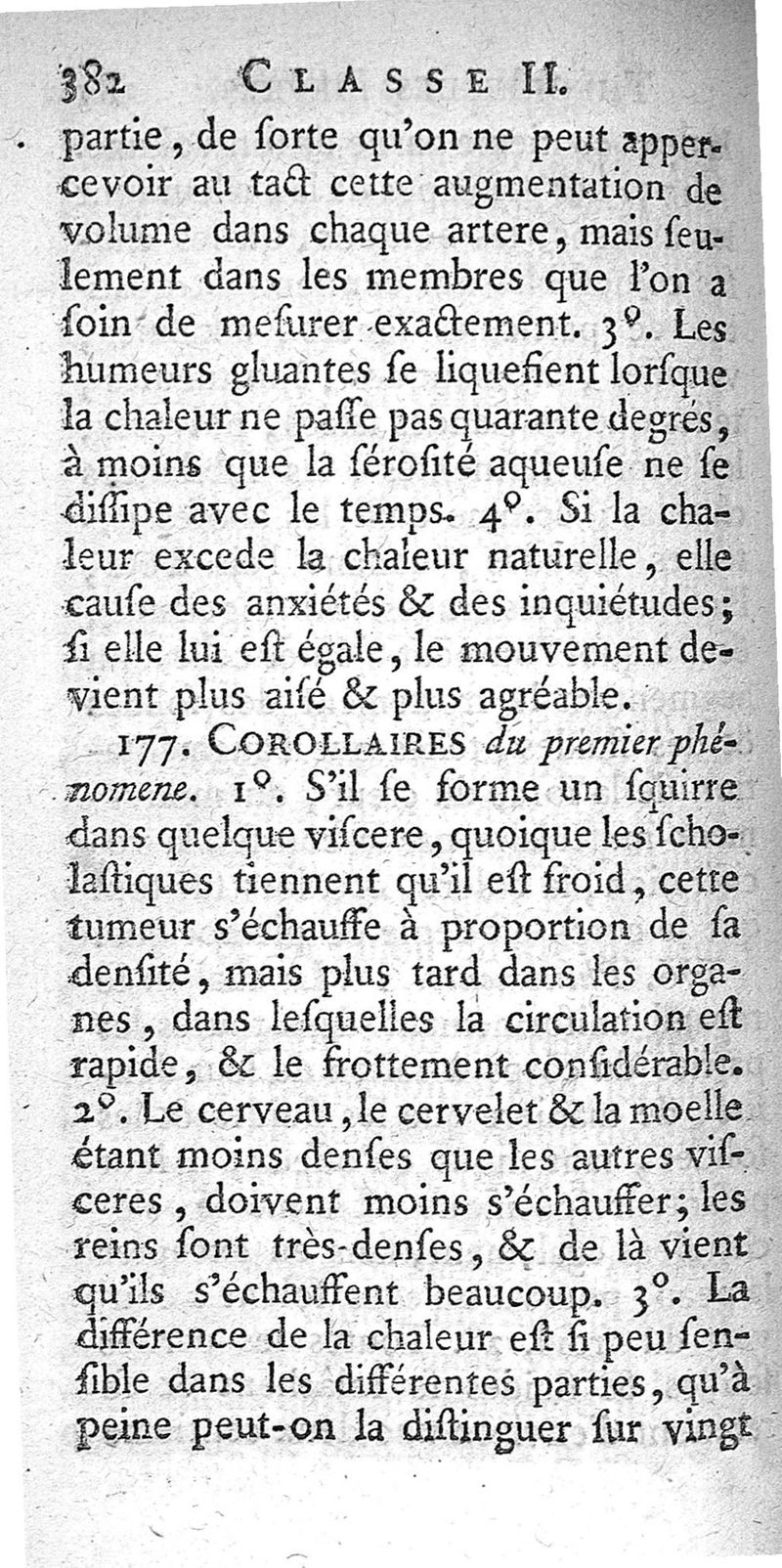 382 CLASSE II.

partie, de ſorte qu'on ne peut appercevoir au tact cette augmentation de volume dans chaque artere, mais ſeulement dans les membres que l'on a ſoin de meſurer exactement. 3°. Les humeurs gluantes ſe liquefient lorſque la chaleur ne paſſe pas quarante degrés, à moins que la ſéroſité aqueuſe ne ſe diſſipe avec le temps. 4°. Si la chaleur excede la chaleur naturelle, elle cauſe des anxiétés & des inquiétudes; ſi elle lui eſt égale, le mouvement devient plus aiſé & plus agréable.

177. COROLLAIRES du premier phénomene. 1°. S'il ſe forme un ſquirre dans quelque viſcere, quoique les ſcholaſtiques tiennent qu'il eſt froid, cette tumeur s'échauffe à proportion de ſa denſité, mais plus tard dans les organes, dans leſquelles la circulation eſt rapide, & le frottement conſidérable. 2°. Le cerveau, le cervelet & la moelle étant moins denſes que les autres viſceres, doivent moins s'échauffer; les reins ſont très-denſes, & de là vient qu'ils s'échauffent beaucoup. 3°. La différence de la chaleur eſt ſi peu ſenſible dans les différentes parties, qu'à peine peut-on la diſtinguer ſur vingt